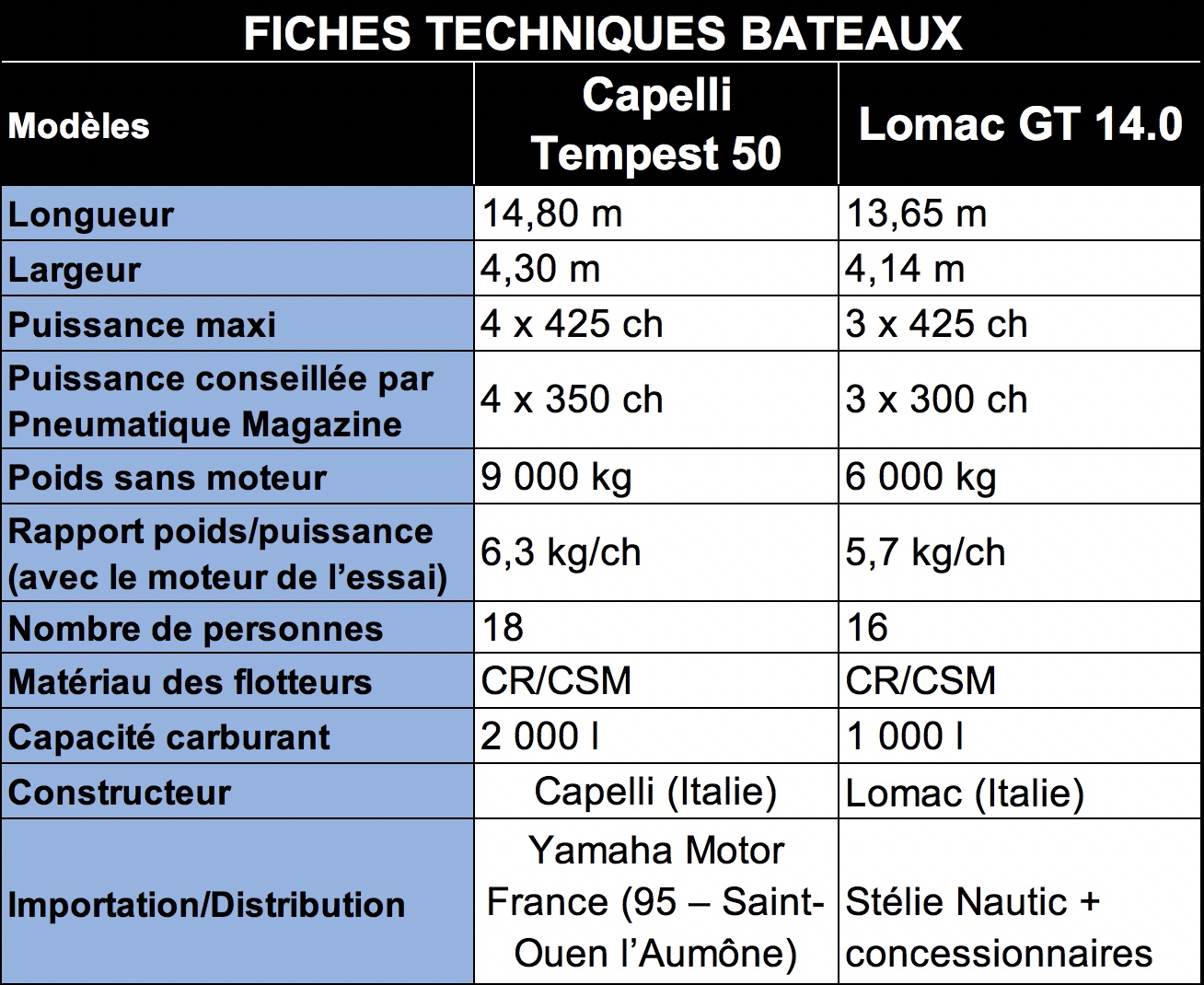 FICHES TECHNIQUES BATEAUX

| Modèles | Capelli Tempest 50 | Lomac GT 14.0 |
|---|---|---|
| Longueur | 14,80 m | 13,65 m |
| Largeur | 4,30 m | 4,14 m |
| Puissance maxi | 4 x 425 ch | 3 x 425 ch |
| Puissance conseillée par Pneumatique Magazine | 4 x 350 ch | 3 x 300 ch |
| Poids sans moteur | 9 000 kg | 6 000 kg |
| Rapport poids/puissance (avec le moteur de l'essai) | 6,3 kg/ch | 5,7 kg/ch |
| Nombre de personnes | 18 | 16 |
| Matériau des flotteurs | CR/CSM | CR/CSM |
| Capacité carburant | 2 000 l | 1 000 l |
| Constructeur | Capelli (Italie) | Lomac (Italie) |
| Importation/Distribution | Yamaha Motor France (95 – Saint-Ouen l'Aumône) | Stélie Nautic + concessionnaires |